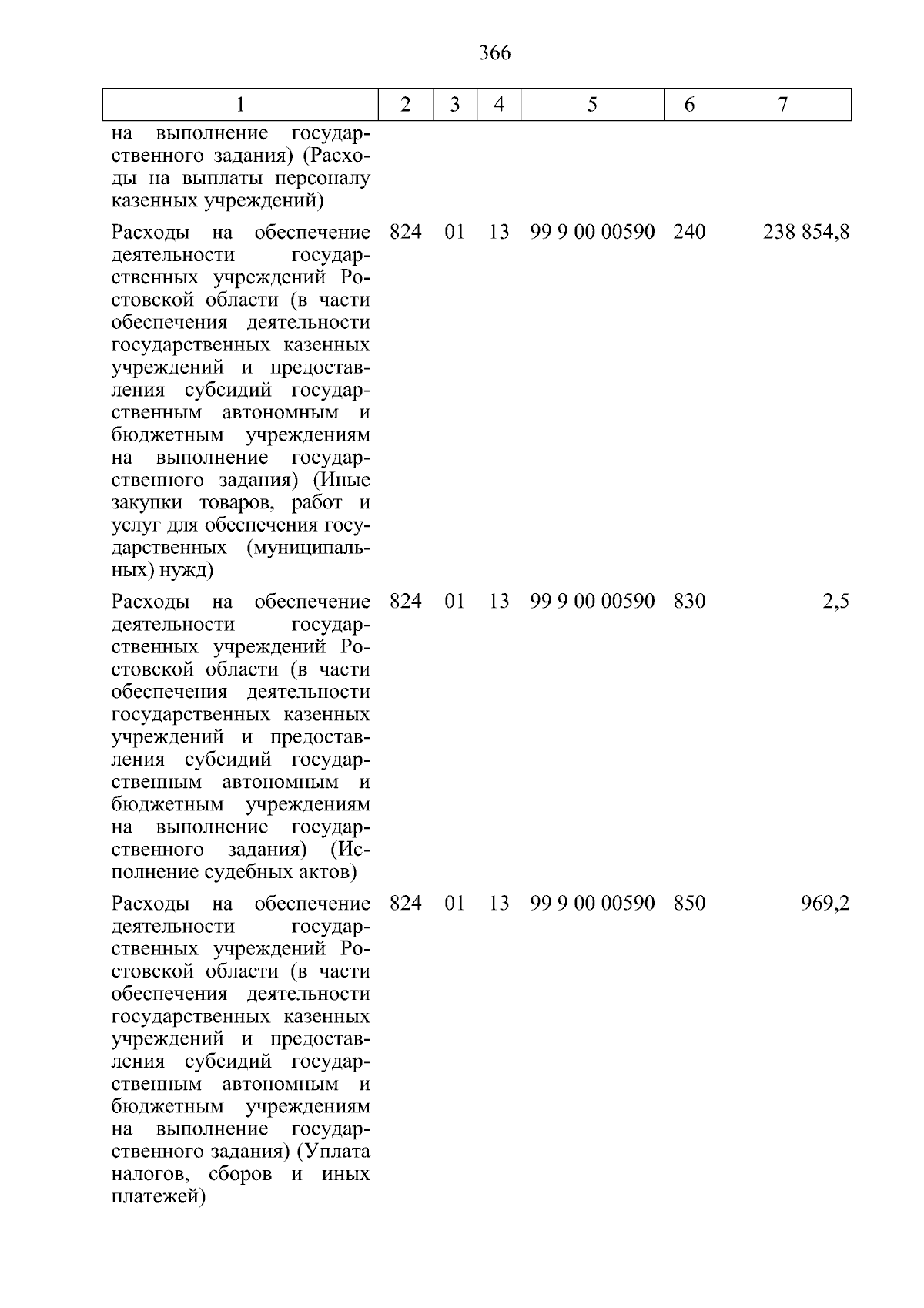 366

| 1 | 2 | 3 | 4 | 5 | 6 | 7 |
|---|---|---|---|---|---|---|
| на выполнение государственного задания) (Расходы на выплаты персоналу казенных учреждений) | | | | | | |
| Расходы на обеспечение деятельности государственных учреждений Ростовской области (в части обеспечения деятельности государственных казенных учреждений и предоставления субсидий государственным автономным и бюджетным учреждениям на выполнение государственного задания) (Иные закупки товаров, работ и услуг для обеспечения государственных (муниципальных) нужд) | 824 | 01 | 13 | 99 9 00 00590 | 240 | 238 854,8 |
| Расходы на обеспечение деятельности государственных учреждений Ростовской области (в части обеспечения деятельности государственных казенных учреждений и предоставления субсидий государственным автономным и бюджетным учреждениям на выполнение государственного задания) (Исполнение судебных актов) | 824 | 01 | 13 | 99 9 00 00590 | 830 | 2,5 |
| Расходы на обеспечение деятельности государственных учреждений Ростовской области (в части обеспечения деятельности государственных казенных учреждений и предоставления субсидий государственным автономным и бюджетным учреждениям на выполнение государственного задания) (Уплата налогов, сборов и иных платежей) | 824 | 01 | 13 | 99 9 00 00590 | 850 | 969,2 |